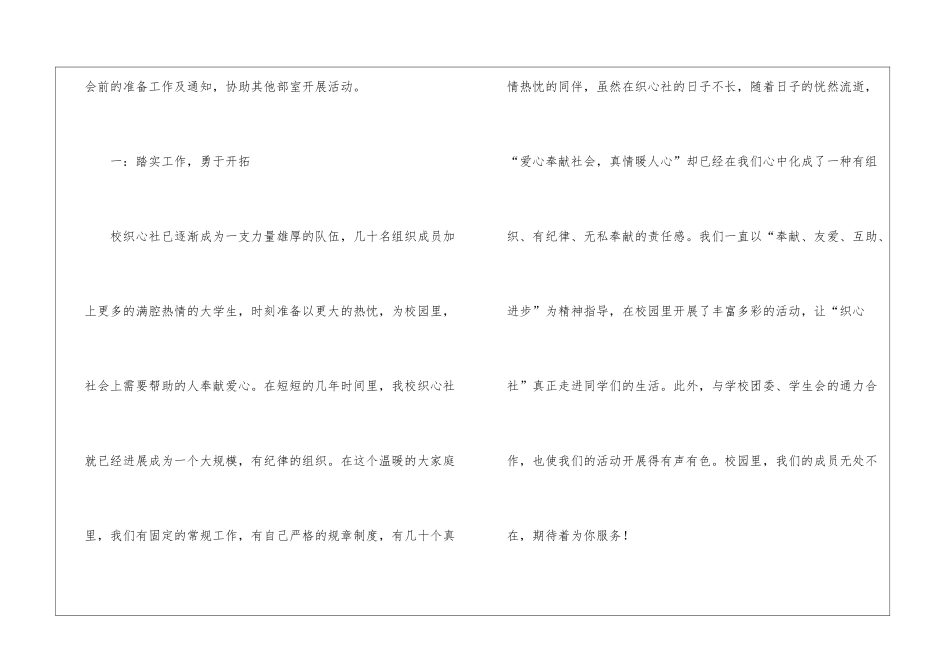 会前的准备工作及通知，协助其他部室开展活动。

一：踏实工作，勇于开拓

校织心社已逐渐成为一支力量雄厚的队伍，几十名组织成员加上更多的满腔热情的大学生，时刻准备以更大的热忱，为校园里，社会上需要帮助的人奉献爱心。在短短的几年时间里，我校织心社就已经进展成为一个大规模，有纪律的组织。在这个温暖的大家庭里，我们有固定的常规工作，有自己严格的规章制度，有几十个真情热忱的同伴，虽然在织心社的日子不长，随着日子的恍然流逝，“爱心奉献社会，真情暖人心”却已经在我们心中化成了一种有组织、有纪律、无私奉献的责任感。我们一直以“奉献、友爱、互助、进步”为精神指导，在校园里开展了丰富多彩的活动，让“织心社”真正走进同学们的生活。此外，与学校团委、学生会的通力合作，也使我们的活动开展得有声有色。校园里，我们的成员无处不在，期待着为你服务！